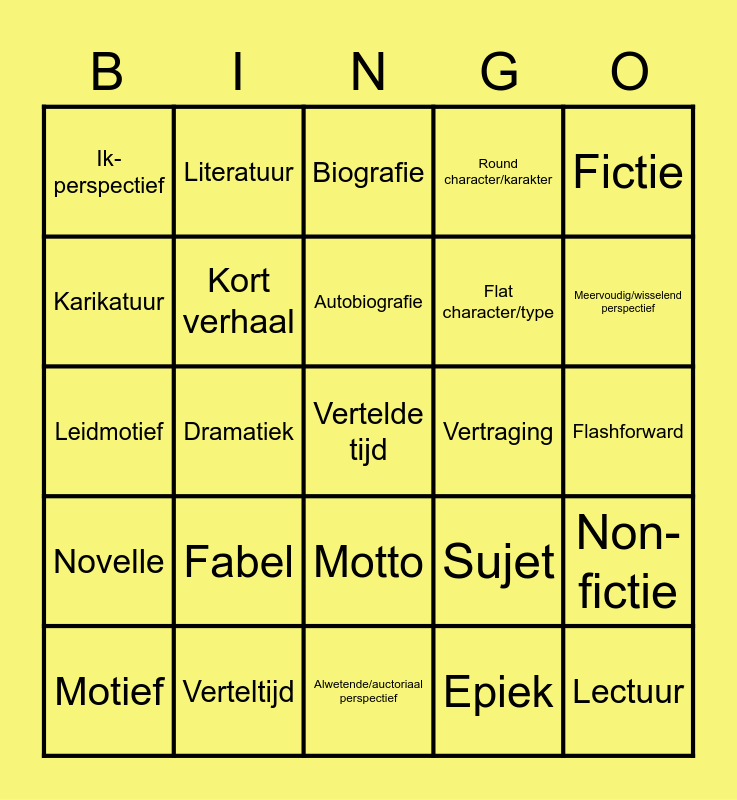 | B | I | N | G | O |
|---|---|---|---|---|
| Ik-perspectief | Literatuur | Biografie | Round character/karakter | Fictie |
| Karikatuur | Kort verhaal | Autobiografie | Flat character/type | Meervoudig/wisselend perspectief |
| Leidmotief | Dramatiek | Vertelde tijd | Vertraging | Flashforward |
| Novelle | Fabel | Motto | Sujet | Non-fictie |
| Motief | Verteltijd | Alwetende/auctoriaal perspectief | Epiek | Lectuur |